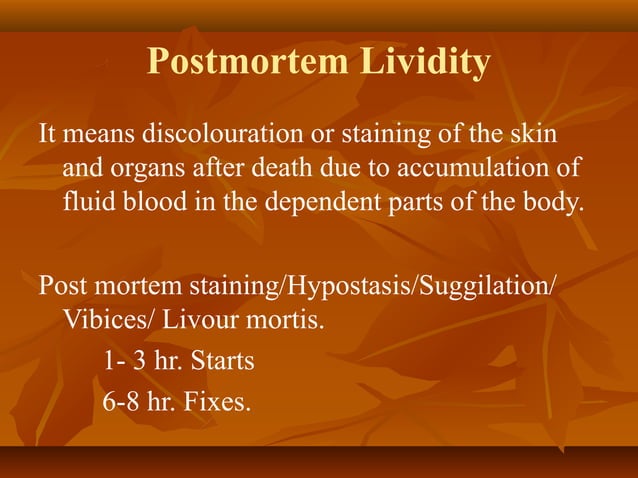 Postmortem Lividity

It means discolouration or staining of the skin and organs after death due to accumulation of fluid blood in the dependent parts of the body.

Post mortem staining/Hypostasis/Suggilation/ Vibices/ Livour mortis.

1- 3 hr. Starts

6-8 hr. Fixes.